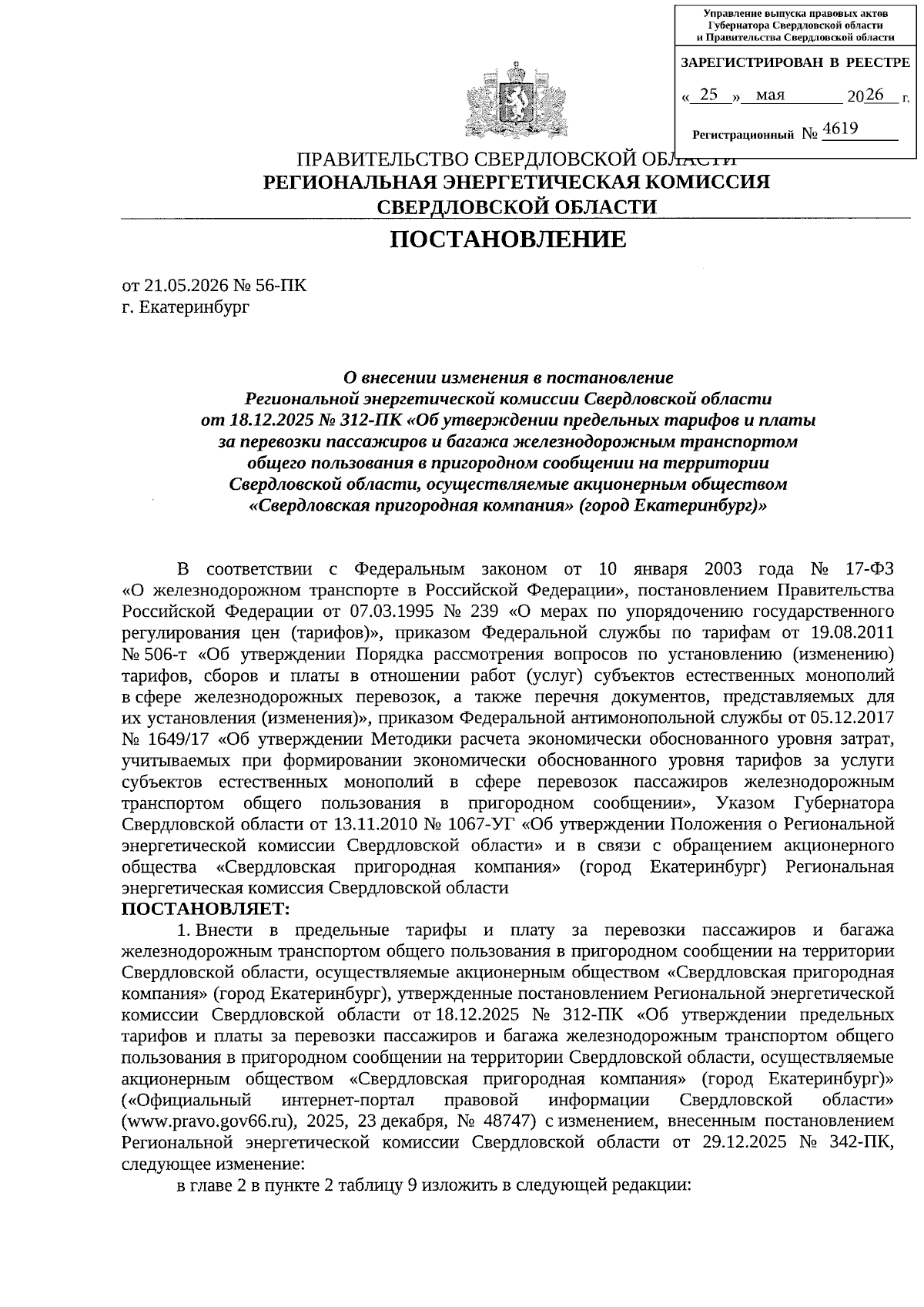 Управление выпуска правовых актов
Губернатора Свердловской области
и Правительства Свердловской области

ЗАРЕГИСТРИРОВАН В РЕЕСТРЕ

« 25 » мая 2026 г.

Регистрационный № 4619

ПРАВИТЕЛЬСТВО СВЕРДЛОВСКОЙ ОБЛАСТИ
РЕГИОНАЛЬНАЯ ЭНЕРГЕТИЧЕСКАЯ КОМИССИЯ
СВЕРДЛОВСКОЙ ОБЛАСТИ

ПОСТАНОВЛЕНИЕ

от 21.05.2026 № 56-ПК
г. Екатеринбург

О внесении изменения в постановление
Региональной энергетической комиссии Свердловской области
от 18.12.2025 № 312-ПК «Об утверждении предельных тарифов и платы
за перевозки пассажиров и багажа железнодорожным транспортом
общего пользования в пригородном сообщении на территории
Свердловской области, осуществляемые акционерным обществом
«Свердловская пригородная компания» (город Екатеринбург)»

В соответствии с Федеральным законом от 10 января 2003 года № 17-ФЗ «О железнодорожном транспорте в Российской Федерации», постановлением Правительства Российской Федерации от 07.03.1995 № 239 «О мерах по упорядочению государственного регулирования цен (тарифов)», приказом Федеральной службы по тарифам от 19.08.2011 № 506-т «Об утверждении Порядка рассмотрения вопросов по установлению (изменению) тарифов, сборов и платы в отношении работ (услуг) субъектов естественных монополий в сфере железнодорожных перевозок, а также перечня документов, представляемых для их установления (изменения)», приказом Федеральной антимонопольной службы от 05.12.2017 № 1649/17 «Об утверждении Методики расчета экономически обоснованного уровня затрат, учитываемых при формировании экономически обоснованного уровня тарифов за услуги субъектов естественных монополий в сфере перевозок пассажиров железнодорожным транспортом общего пользования в пригородном сообщении», Указом Губернатора Свердловской области от 13.11.2010 № 1067-УГ «Об утверждении Положения о Региональной энергетической комиссии Свердловской области» и в связи с обращением акционерного общества «Свердловская пригородная компания» (город Екатеринбург) Региональная энергетическая комиссия Свердловской области
ПОСТАНОВЛЯЕТ:

1. Внести в предельные тарифы и плату за перевозки пассажиров и багажа железнодорожным транспортом общего пользования в пригородном сообщении на территории Свердловской области, осуществляемые акционерным обществом «Свердловская пригородная компания» (город Екатеринбург), утвержденные постановлением Региональной энергетической комиссии Свердловской области от 18.12.2025 № 312-ПК «Об утверждении предельных тарифов и платы за перевозки пассажиров и багажа железнодорожным транспортом общего пользования в пригородном сообщении на территории Свердловской области, осуществляемые акционерным обществом «Свердловская пригородная компания» (город Екатеринбург)» («Официальный интернет-портал правовой информации Свердловской области» (www.pravo.gov66.ru), 2025, 23 декабря, № 48747) с изменением, внесенным постановлением Региональной энергетической комиссии Свердловской области от 29.12.2025 № 342-ПК, следующее изменение:

в главе 2 в пункте 2 таблицу 9 изложить в следующей редакции: